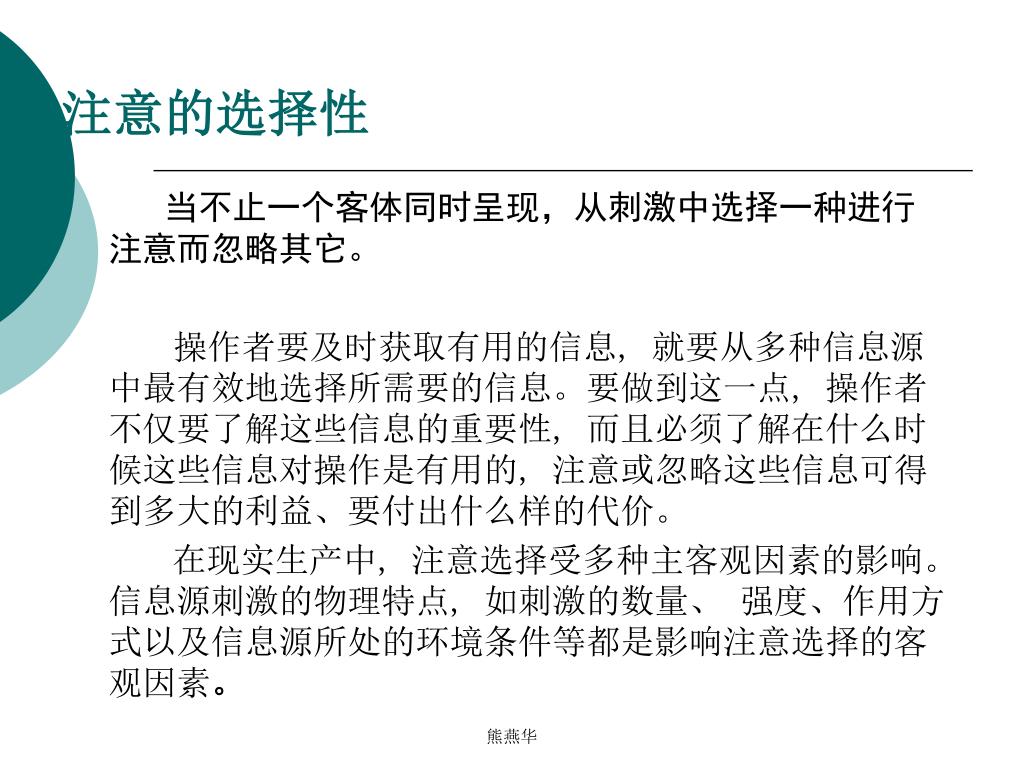 注意的选择性

当不止一个客体同时呈现，从刺激中选择一种进行注意而忽略其它。

操作者要及时获取有用的信息，就要从多种信息源中最有效地选择所需要的信息。要做到这一点，操作者不仅要了解这些信息的重要性，而且必须了解在什么时候这些信息对操作是有用的，注意或忽略这些信息可得到多大的利益、要付出什么样的代价。

在现实生产中，注意选择受多种主客观因素的影响。信息源刺激的物理特点，如刺激的数量、 强度、作用方式以及信息源所处的环境条件等都是影响注意选择的客观因素。

熊燕华